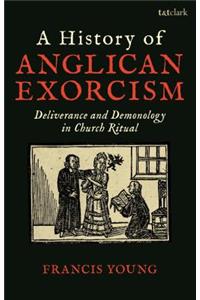 t&tclark

A History of
ANGLICAN
EXORCISM

Deliverance and Demonology
in Church Ritual

FRANCIS YOUNG